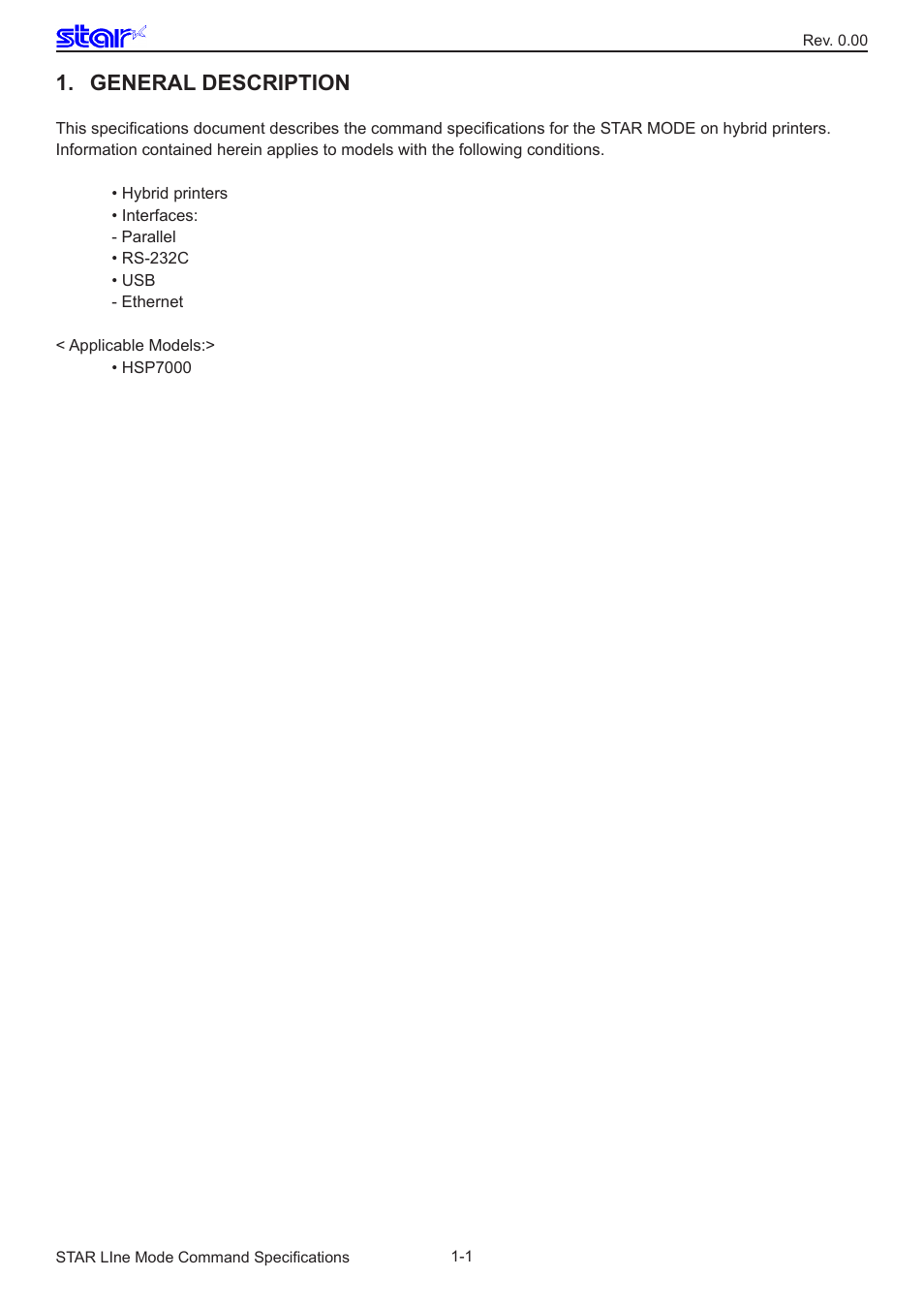 star

Rev. 0.00

1. GENERAL DESCRIPTION

This specifications document describes the command specifications for the STAR MODE on hybrid printers. Information contained herein applies to models with the following conditions.

• Hybrid printers
• Interfaces:
- Parallel
• RS-232C
• USB
- Ethernet

< Applicable Models:>
• HSP7000

STAR LIne Mode Command Specifications

1-1